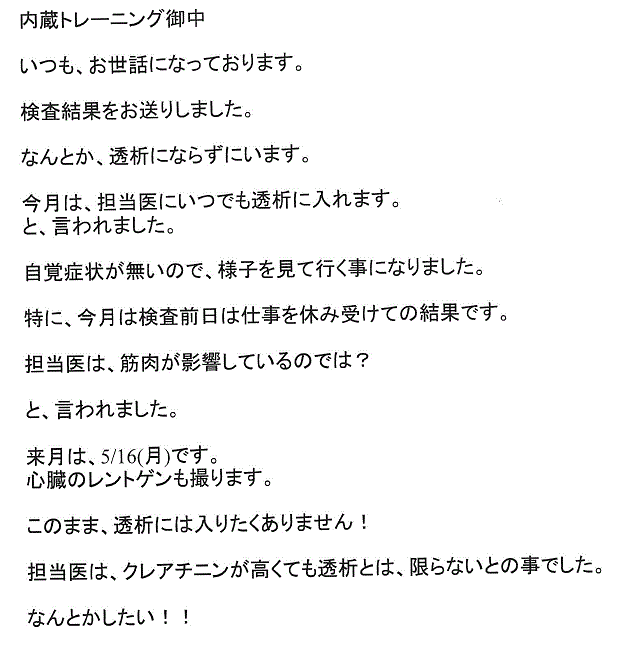 内蔵トレーニング御中

いつも、お世話になっております。

検査結果をお送りしました。

なんとか、透析にならずにいます。

今月は、担当医にいつでも透析に入れます。
と、言われました。

自覚症状が無いので、様子を見て行く事になりました。

特に、今月は検査前日は仕事を休み受けての結果です。

担当医は、筋肉が影響しているのでは？

と、言われました。

来月は、5/16(月)です。
心臓のレントゲンも撮ります。

このまま、透析には入りたくありません！

担当医は、クレアチニンが高くても透析とは、限らないとの事でした。

なんとかしたい！！